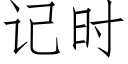 记时